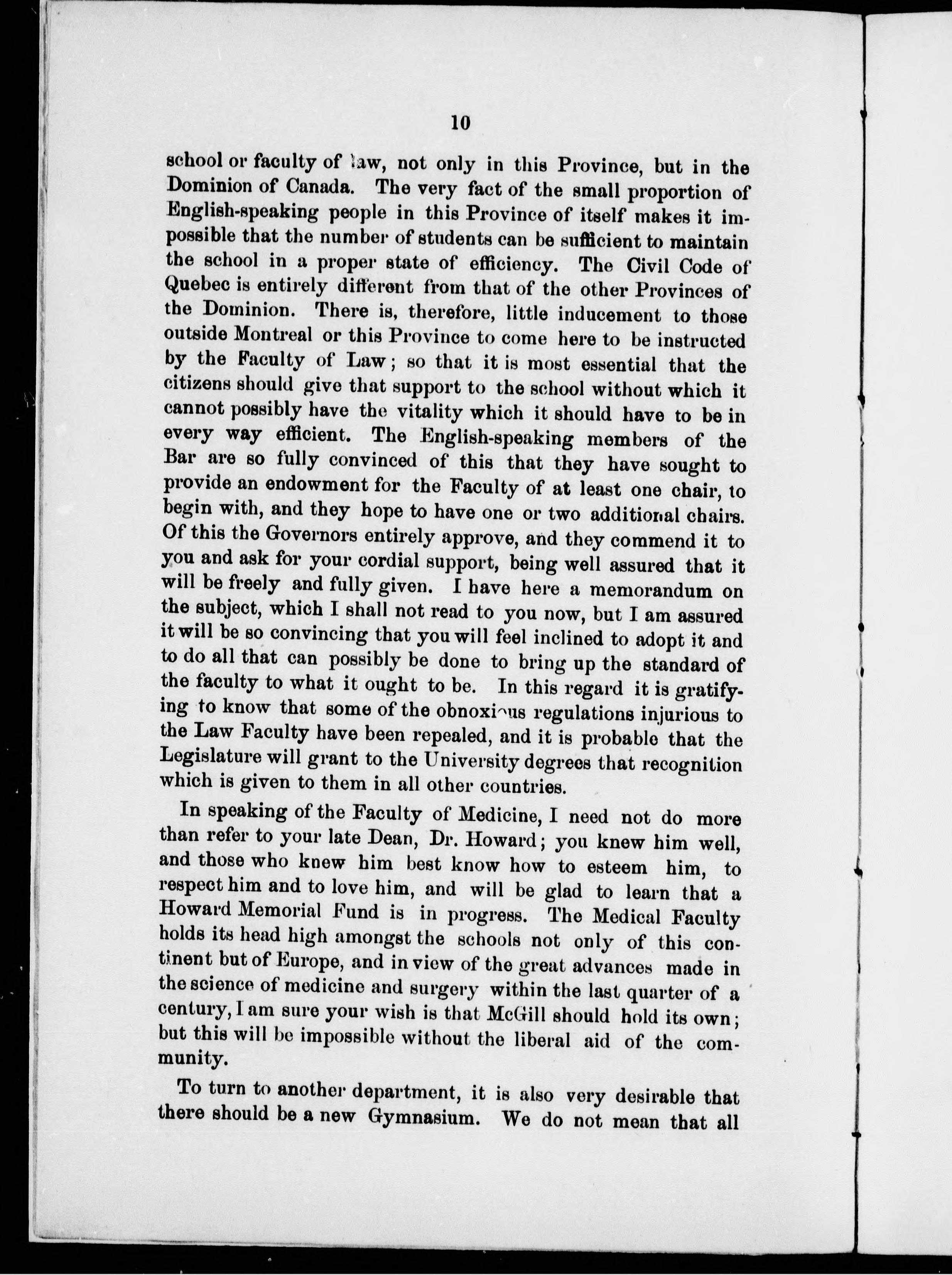 10

school or faculty of law, not only in this Province, but in the Dominion of Canada. The very fact of the small proportion of English-speaking people in this Province of itself makes it impossible that the number of students can be sufficient to maintain the school in a proper state of efficiency. The Civil Code of Quebec is entirely different from that of the other Provinces of the Dominion. There is, therefore, little inducement to those outside Montreal or this Province to come here to be instructed by the Faculty of Law; so that it is most essential that the citizens should give that support to the school without which it cannot possibly have the vitality which it should have to be in every way efficient. The English-speaking members of the Bar are so fully convinced of this that they have sought to provide an endowment for the Faculty of at least one chair, to begin with, and they hope to have one or two additional chairs. Of this the Governors entirely approve, and they commend it to you and ask for your cordial support, being well assured that it will be freely and fully given. I have here a memorandum on the subject, which I shall not read to you now, but I am assured it will be so convincing that you will feel inclined to adopt it and to do all that can possibly be done to bring up the standard of the faculty to what it ought to be. In this regard it is gratifying to know that some of the obnoxious regulations injurious to the Law Faculty have been repealed, and it is probable that the Legislature will grant to the University degrees that recognition which is given to them in all other countries.

In speaking of the Faculty of Medicine, I need not do more than refer to your late Dean, Dr. Howard; you knew him well, and those who knew him best know how to esteem him, to respect him and to love him, and will be glad to learn that a Howard Memorial Fund is in progress. The Medical Faculty holds its head high amongst the schools not only of this continent but of Europe, and in view of the great advances made in the science of medicine and surgery within the last quarter of a century, I am sure your wish is that McGill should hold its own; but this will be impossible without the liberal aid of the community.

To turn to another department, it is also very desirable that there should be a new Gymnasium. We do not mean that all